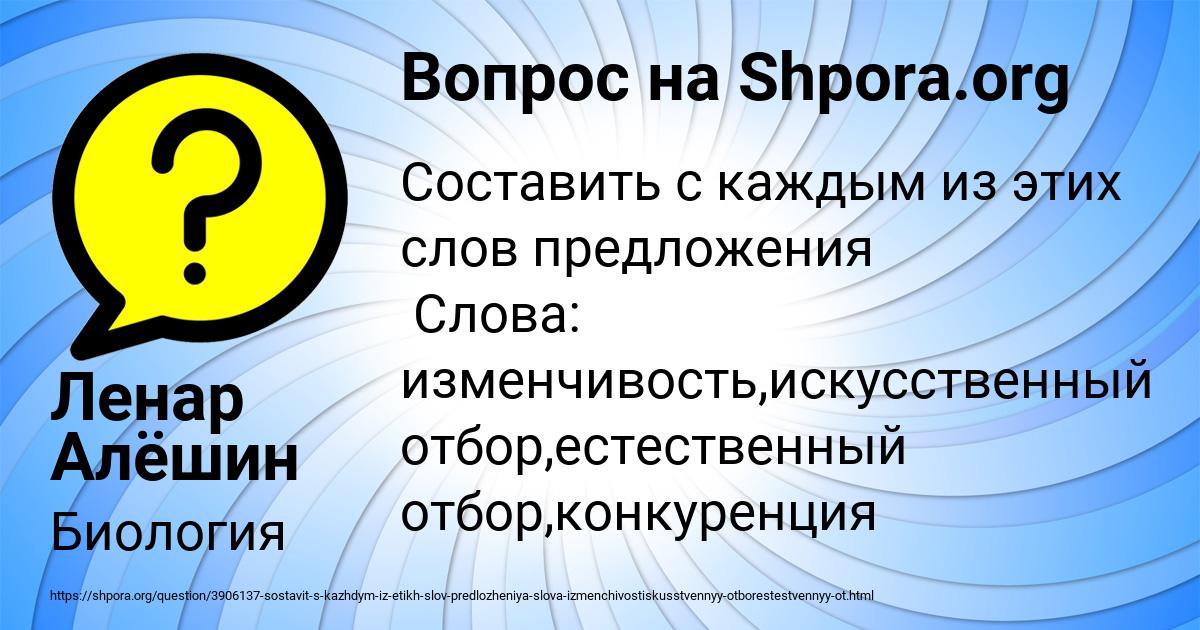 Вопрос на Shpora.org

Составить с каждым из этих слов предложения
Слова: изменчивость,искусственный отбор,естественный отбор,конкуренция

Ленар Алёшин

Биология

https://shpora.org/question/3906137-sostavit-s-kazhdym-iz-etikh-slov-predlozheniya-slova-izmenchivostiskusstvennyy-otborestestvennyy-ot.html